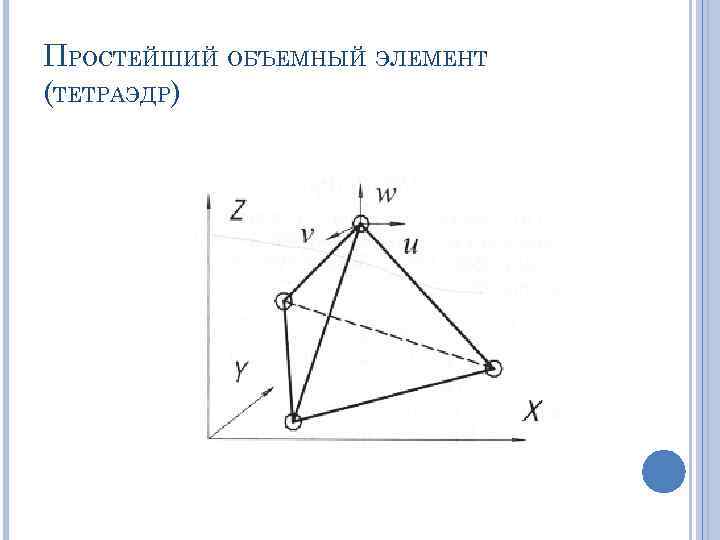 Простейший объемный элемент (тетраэдр)

Z

w

v

u

Y

X